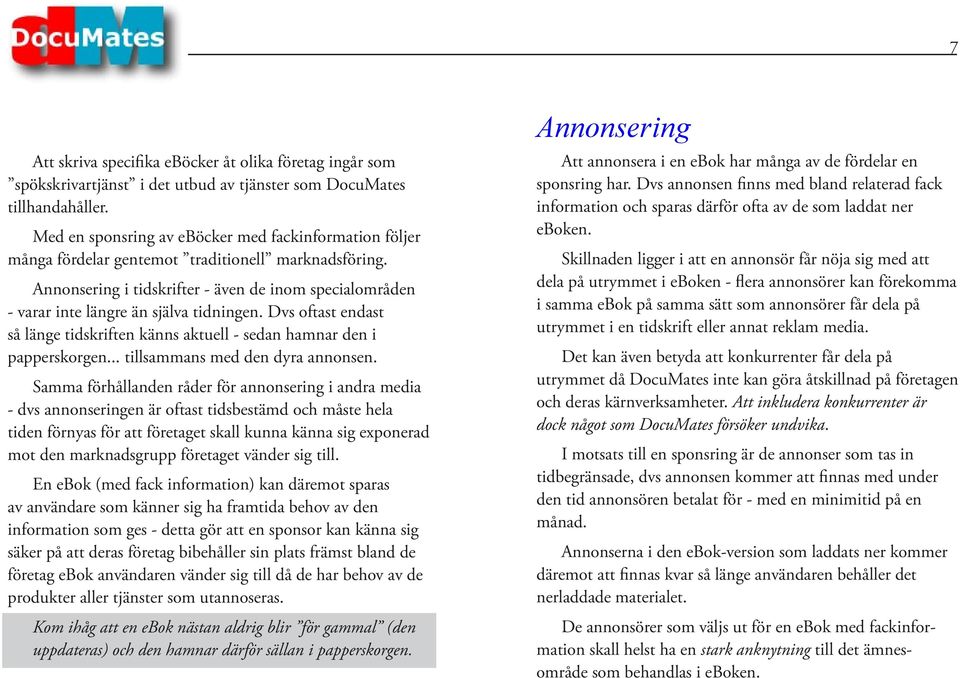 DocuMates

7

Att skriva specifika eBöcker åt olika företag ingår som ”spökskrivartjänst” i det utbud av tjänster som DocuMates tillhandahåller.

Med en sponsring av eBöcker med fackinformation följer många fördelar gentemot ”traditionell” marknadsföring.

Annonsering i tidskrifter - även de inom specialområden - varar inte längre än själva tidningen. Dvs oftast endast så länge tidskriften känns aktuell - sedan hamnar den i papperskorgen... tillsammans med den dyra annonsen.

Samma förhållanden råder för annonsering i andra media - dvs annonseringen är oftast tidsbestämd och måste hela tiden förnyas för att företaget skall kunna känna sig exponerad mot den marknadsgrupp företaget vänder sig till.

En eBok (med fack information) kan däremot sparas av användare som känner sig ha framtida behov av den information som ges - detta gör att en sponsor kan känna sig säker på att deras företag bibehåller sin plats främst bland de företag eBok användaren vänder sig till då de har behov av de produkter aller tjänster som utannoseras.

Kom ihåg att en eBok nästan aldrig blir ”för gammal” (den uppdateras) och den hamnar därför sällan i papperskorgen.

Annonsering

Att annonsera i en eBok har många av de fördelar en sponsring har. Dvs annonsen finns med bland relaterad fack information och sparas därför ofta av de som laddat ner eBoken.

Skillnaden ligger i att en annonsör får nöja sig med att dela på utrymmet i eBoken - flera annonsörer kan förekomma i samma eBok på samma sätt som annonsörer får dela på utrymmet i en tidskrift eller annat reklam media.

Det kan även betyda att konkurrenter får dela på utrymmet då DocuMates inte kan göra åtskillnad på företagen och deras kärnverksamheter. Att inkludera konkurrenter är dock något som DocuMates försöker undvika.

I motsats till en sponsring är de annonser som tas in tidbegränsade, dvs annonsen kommer att finnas med under den tid annonsören betalat för - med en minimitid på en månad.

Annonserna i den eBok-version som laddats ner kommer däremot att finnas kvar så länge användaren behåller det nerladdade materialet.

De annonsörer som väljs ut för en eBok med fackinformation skall helst ha en stark anknytning till det ämnesområde som behandlas i eBoken.